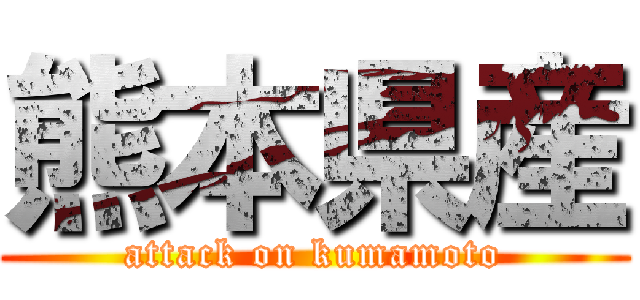 熊本県産
attack on kumamoto